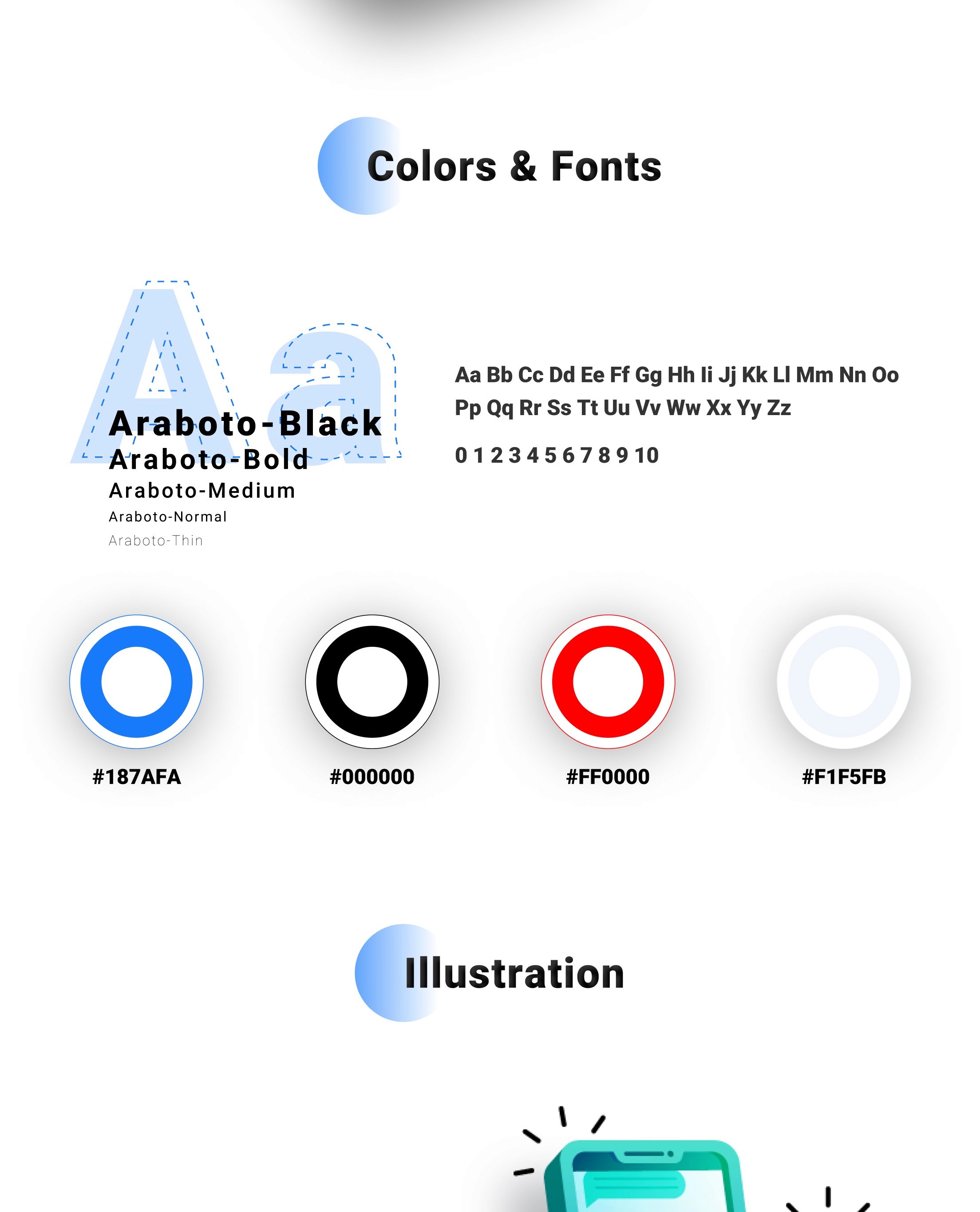 Colors & Fonts

Aa

Araboto-Black
Araboto-Bold
Araboto-Medium
Araboto-Normal
Araboto-Thin

Aa Bb Cc Dd Ee Ff Gg Hh Ii Jj Kk Ll Mm Nn Oo Pp Qq Rr Ss Tt Uu Vv Ww Xx Yy Zz

0 1 2 3 4 5 6 7 8 9 10

#187AFA

#000000

#FF0000

#F1F5FB

Illustration